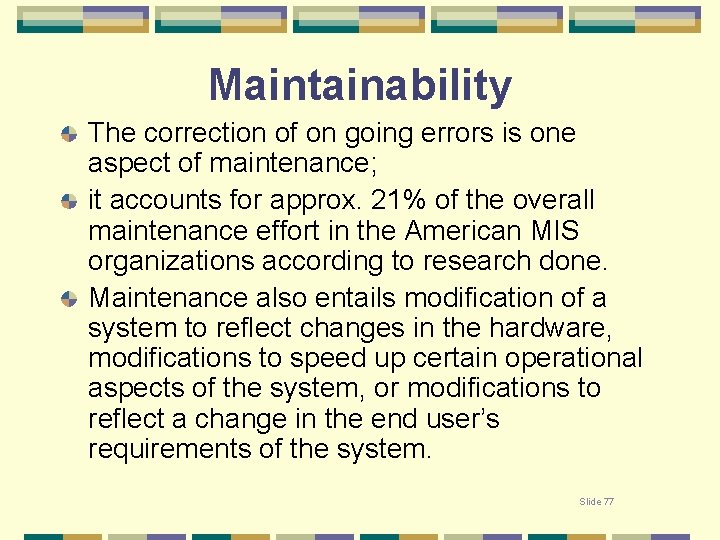 Maintainability

• The correction of on going errors is one aspect of maintenance;
• it accounts for approx. 21% of the overall maintenance effort in the American MIS organizations according to research done.
• Maintenance also entails modification of a system to reflect changes in the hardware, modifications to speed up certain operational aspects of the system, or modifications to reflect a change in the end user's requirements of the system.

Slide 77